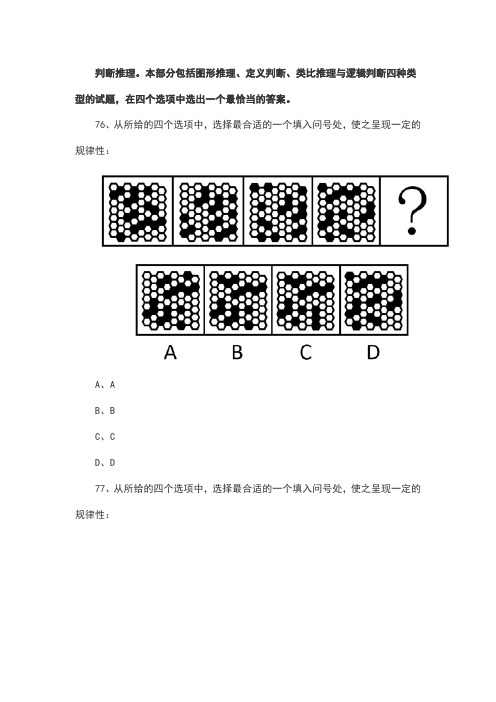 判断推理。本部分包括图形推理、定义判断、类比推理与逻辑判断四种类型的试题，在四个选项中选出一个最恰当的答案。

76、从所给的四个选项中，选择最合适的一个填入问号处，使之呈现一定的规律性：

?

A B C D

A、A

B、B

C、C

D、D

77、从所给的四个选项中，选择最合适的一个填入问号处，使之呈现一定的规律性：